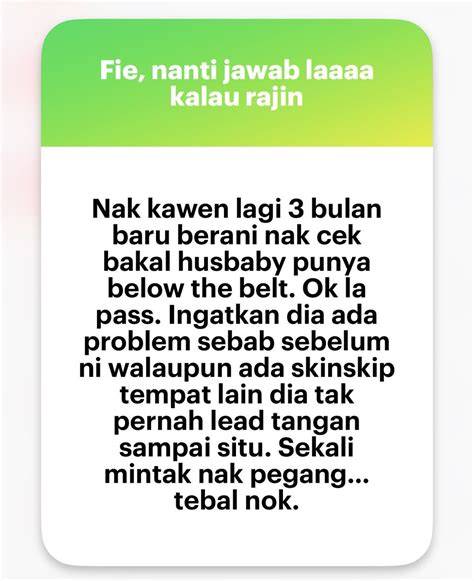 Fie, nanti jawab laaaa kalau rajin

Nak kawen lagi 3 bulan baru berani nak cek bakal husbaby punya below the belt. Ok la pass. Ingatkan dia ada problem sebab sebelum ni walaupun ada skinskip tempat lain dia tak pernah lead tangan sampai situ. Sekali mintak nak pegang... tebal nok.